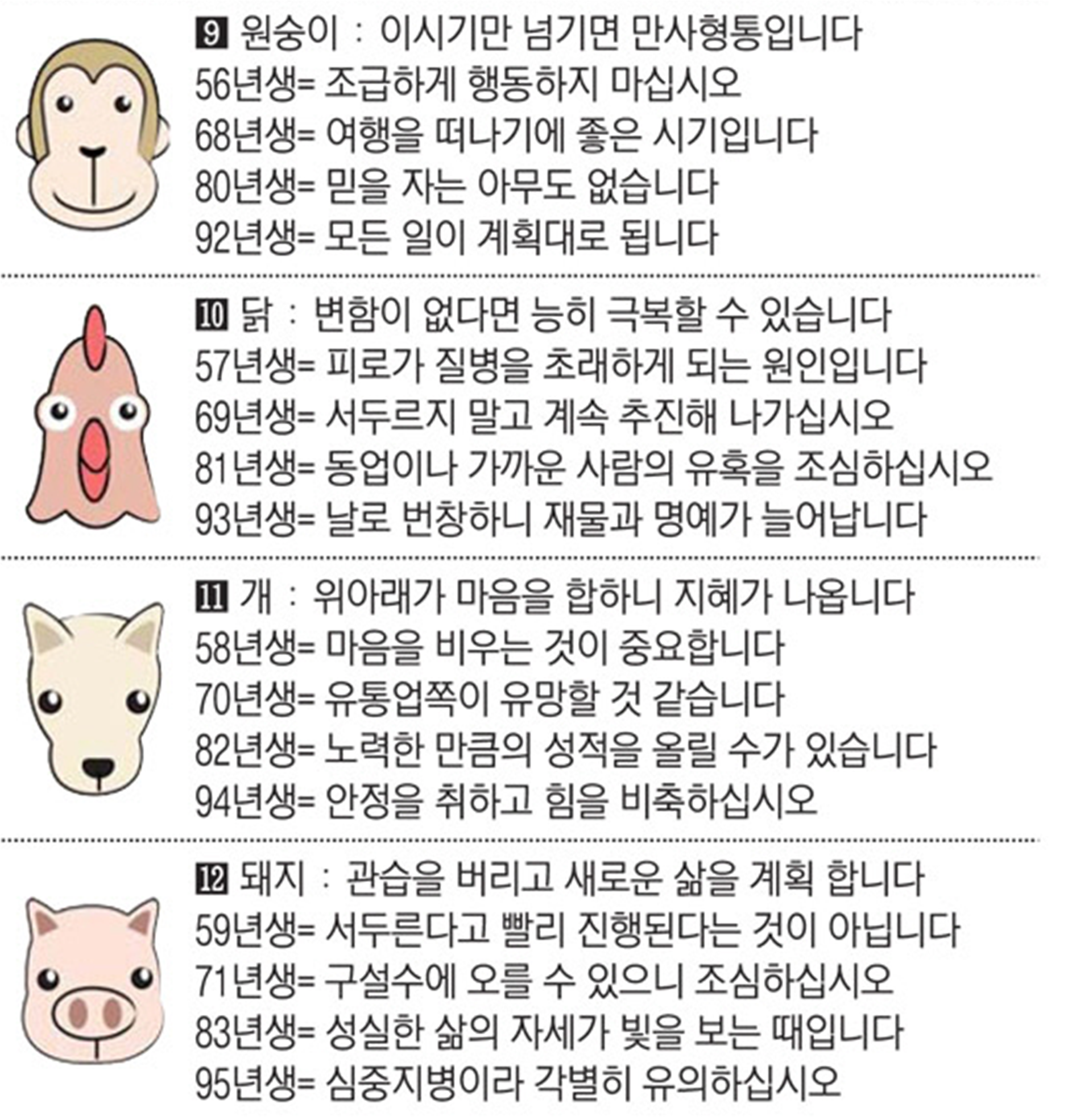 9 원숭이 : 이시기만 넘기면 만사형통입니다
56년생= 조급하게 행동하지 마십시오
68년생= 여행을 떠나기에 좋은 시기입니다
80년생= 믿을 자는 아무도 없습니다
92년생= 모든 일이 계획대로 됩니다

10 닭 : 변함이 없다면 능히 극복할 수 있습니다
57년생= 피로가 질병을 초래하게 되는 원인입니다
69년생= 서두르지 말고 계속 추진해 나가십시오
81년생= 동업이나 가까운 사람의 유혹을 조심하십시오
93년생= 날로 번창하니 재물과 명예가 늘어납니다

11 개 : 위아래가 마음을 합하니 지혜가 나옵니다
58년생= 마음을 비우는 것이 중요합니다
70년생= 유통업쪽이 유망할 것 같습니다
82년생= 노력한 만큼의 성적을 올릴 수가 있습니다
94년생= 안정을 취하고 힘을 비축하십시오

12 돼지 : 관습을 버리고 새로운 삶을 계획 합니다
59년생= 서두른다고 빨리 진행된다는 것이 아닙니다
71년생= 구설수에 오를 수 있으니 조심하십시오
83년생= 성실한 삶의 자세가 빛을 보는 때입니다
95년생= 심중지병이라 각별히 유의하십시오